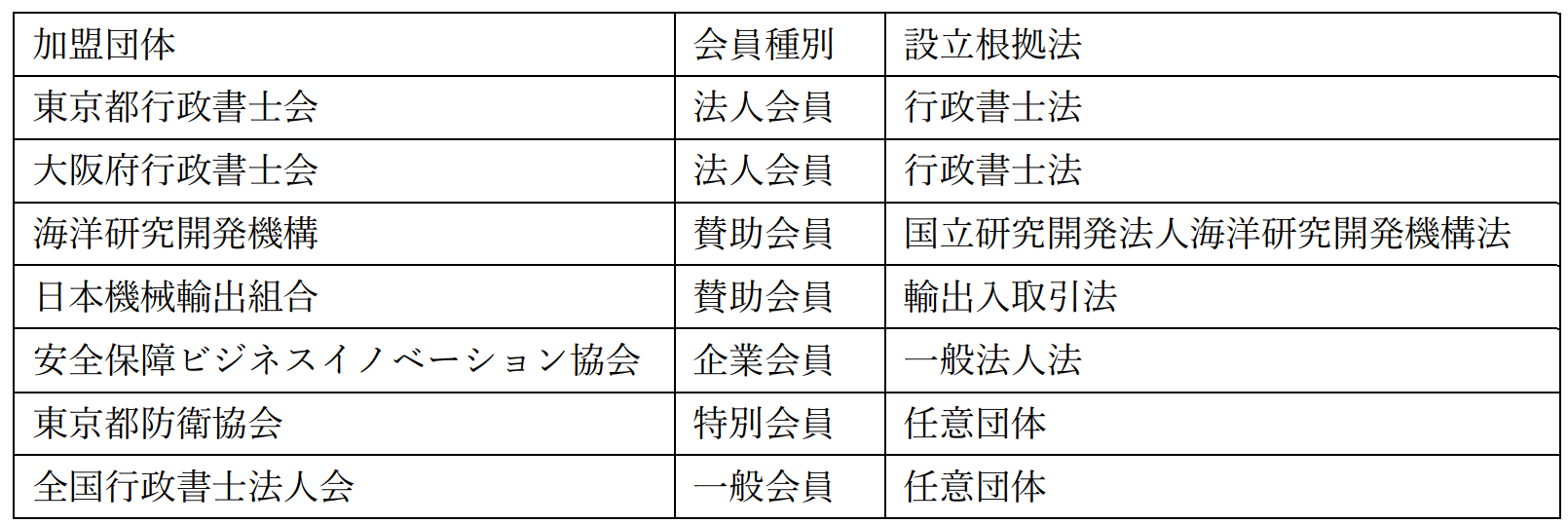 | 加盟団体 | 会員種別 | 設立根拠法 |
|---|---|---|
| 東京都行政書士会 | 法人会員 | 行政書士法 |
| 大阪府行政書士会 | 法人会員 | 行政書士法 |
| 海洋研究開発機構 | 賛助会員 | 国立研究開発法人海洋研究開発機構法 |
| 日本機械輸出組合 | 賛助会員 | 輸出入取引法 |
| 安全保障ビジネスイノベーション協会 | 企業会員 | 一般法人法 |
| 東京都防衛協会 | 特別会員 | 任意団体 |
| 全国行政書士法人会 | 一般会員 | 任意団体 |